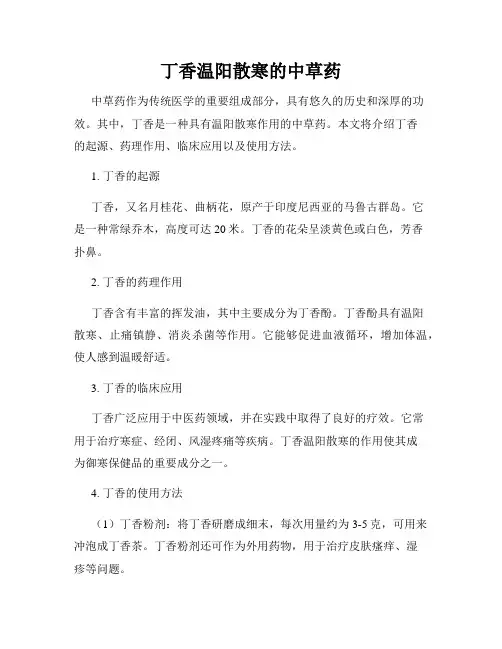 丁香温阳散寒的中草药

中草药作为传统医学的重要组成部分，具有悠久的历史和深厚的功效。其中，丁香是一种具有温阳散寒作用的中草药。本文将介绍丁香的起源、药理作用、临床应用以及使用方法。

1. 丁香的起源

丁香，又名月桂花、曲柄花，原产于印度尼西亚的马鲁古群岛。它是一种常绿乔木，高度可达 20 米。丁香的花朵呈淡黄色或白色，芳香扑鼻。

2. 丁香的药理作用

丁香含有丰富的挥发油，其中主要成分为丁香酚。丁香酚具有温阳散寒、止痛镇静、消炎杀菌等作用。它能够促进血液循环，增加体温，使人感到温暖舒适。

3. 丁香的临床应用

丁香广泛应用于中医药领域，并在实践中取得了良好的疗效。它常用于治疗寒症、经闭、风湿疼痛等疾病。丁香温阳散寒的作用使其成为御寒保健品的重要成分之一。

4. 丁香的使用方法

（1）丁香粉剂：将丁香研磨成细末，每次用量约为 3-5 克，可用来冲泡成丁香茶。丁香粉剂还可作为外用药物，用于治疗皮肤瘙痒、湿疹等问题。